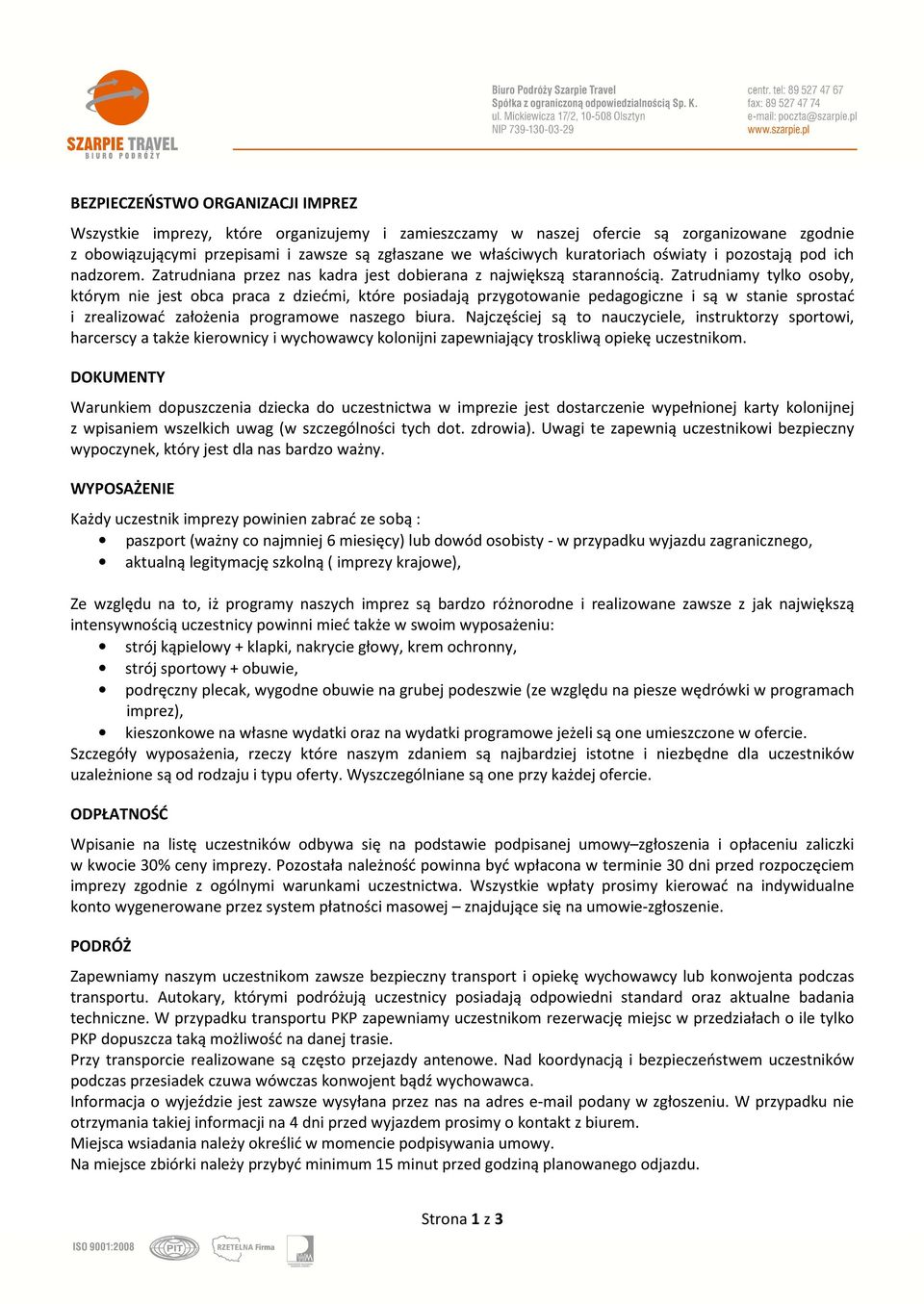 SZARPIE TRAVEL
BIURO PODRÓŻY

Biuro Podróży Szarpie Travel
Spółka z ograniczoną odpowiedzialnością Sp. K.
ul. Mickiewicza 17/2, 10-508 Olsztyn
NIP 739-130-03-29

centr. tel: 89 527 47 67
fax: 89 527 47 74
e-mail: poczta@szarpie.pl
www.szarpie.pl

BEZPIECZEŃSTWO ORGANIZACJI IMPREZ

Wszystkie imprezy, które organizujemy i zamieszczamy w naszej ofercie są zorganizowane zgodnie z obowiązującymi przepisami i zawsze są zgłaszane we właściwych kuratoriach oświaty i pozostają pod ich nadzorem. Zatrudniana przez nas kadra jest dobierana z największą starannością. Zatrudniamy tylko osoby, którym nie jest obca praca z dziećmi, które posiadają przygotowanie pedagogiczne i są w stanie sprostać i zrealizować założenia programowe naszego biura. Najczęściej są to nauczyciele, instruktorzy sportowi, harcerscy a także kierownicy i wychowawcy kolonijni zapewniający troskliwą opiekę uczestnikom.

DOKUMENTY

Warunkiem dopuszczenia dziecka do uczestnictwa w imprezie jest dostarczenie wypełnionej karty kolonijnej z wpisaniem wszelkich uwag (w szczególności tych dot. zdrowia). Uwagi te zapewnią uczestnikowi bezpieczny wypoczynek, który jest dla nas bardzo ważny.

WYPOSAŻENIE

Każdy uczestnik imprezy powinien zabrać ze sobą :
• paszport (ważny co najmniej 6 miesięcy) lub dowód osobisty - w przypadku wyjazdu zagranicznego,
• aktualną legitymację szkolną ( imprezy krajowe),

Ze względu na to, iż programy naszych imprez są bardzo różnorodne i realizowane zawsze z jak największą intensywnością uczestnicy powinni mieć także w swoim wyposażeniu:
• strój kąpielowy + klapki, nakrycie głowy, krem ochronny,
• strój sportowy + obuwie,
• podręczny plecak, wygodne obuwie na grubej podeszwie (ze względu na piesze wędrówki w programach imprez),
• kieszonkowe na własne wydatki oraz na wydatki programowe jeżeli są one umieszczone w ofercie.
Szczegóły wyposażenia, rzeczy które naszym zdaniem są najbardziej istotne i niezbędne dla uczestników uzależnione są od rodzaju i typu oferty. Wyszczególniane są one przy każdej ofercie.

ODPŁATNOŚĆ

Wpisanie na listę uczestników odbywa się na podstawie podpisanej umowy–zgłoszenia i opłaceniu zaliczki w kwocie 30% ceny imprezy. Pozostała należność powinna być wpłacona w terminie 30 dni przed rozpoczęciem imprezy zgodnie z ogólnymi warunkami uczestnictwa. Wszystkie wpłaty prosimy kierować na indywidualne konto wygenerowane przez system płatności masowej – znajdujące się na umowie-zgłoszenie.

PODRÓŻ

Zapewniamy naszym uczestnikom zawsze bezpieczny transport i opiekę wychowawcy lub konwojenta podczas transportu. Autokary, którymi podróżują uczestnicy posiadają odpowiedni standard oraz aktualne badania techniczne. W przypadku transportu PKP zapewniamy uczestnikom rezerwację miejsc w przedziałach o ile tylko PKP dopuszcza taką możliwość na danej trasie.
Przy transporcie realizowane są często przejazdy antenowe. Nad koordynacją i bezpieczeństwem uczestników podczas przesiadek czuwa wówczas konwojent bądź wychowawca.
Informacja o wyjeździe jest zawsze wysyłana przez nas na adres e-mail podany w zgłoszeniu. W przypadku nie otrzymania takiej informacji na 4 dni przed wyjazdem prosimy o kontakt z biurem.
Miejsca wsiadania należy określić w momencie podpisywania umowy.
Na miejsce zbiórki należy przybyć minimum 15 minut przed godziną planowanego odjazdu.

Strona 1 z 3

ISO 9001:2008 PIT RZETELNA Firma